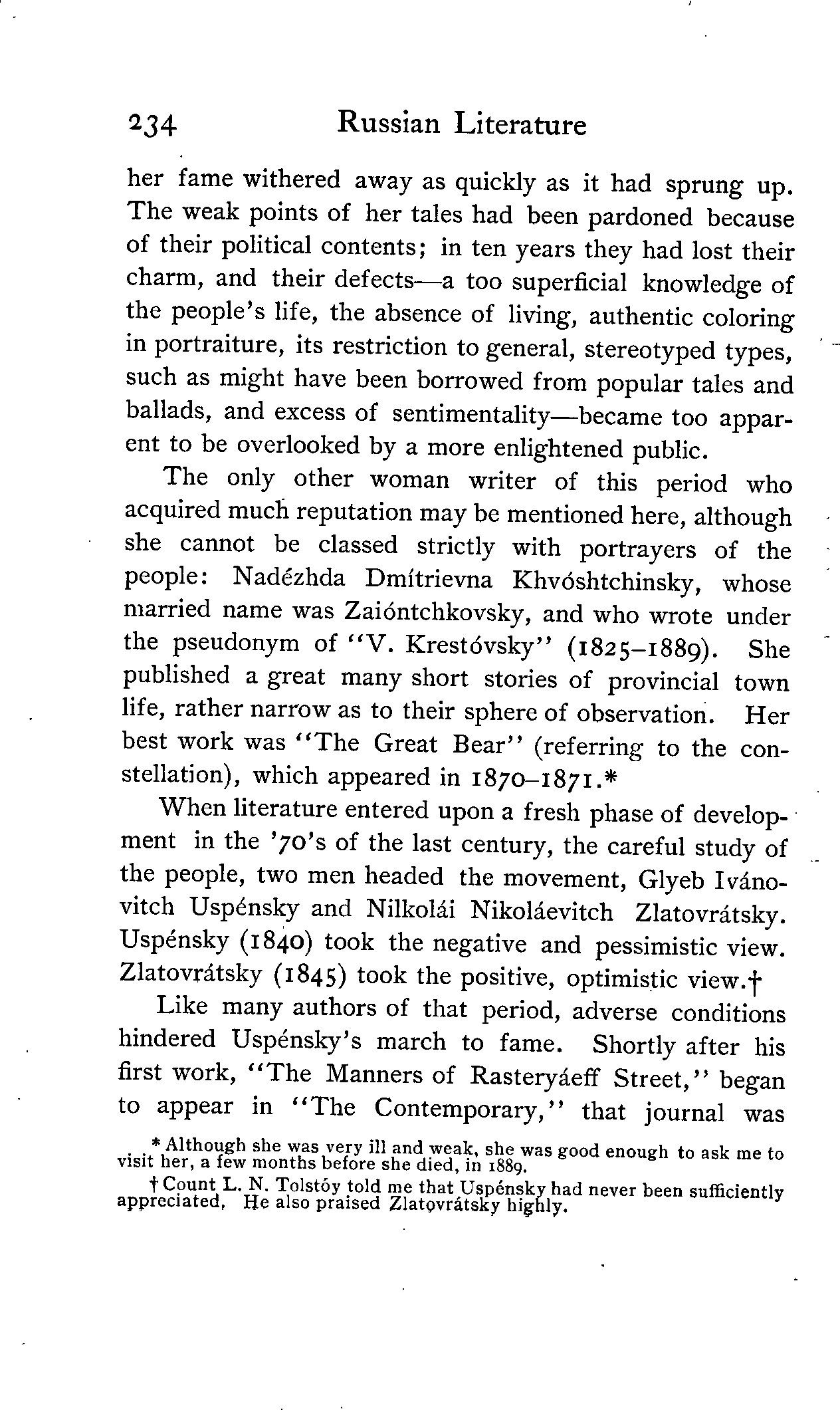 234 Russian Literature

her fame withered away as quickly as it had sprung up. The weak points of her tales had been pardoned because of their political contents; in ten years they had lost their charm, and their defects—a too superficial knowledge of the people's life, the absence of living, authentic coloring in portraiture, its restriction to general, stereotyped types, such as might have been borrowed from popular tales and ballads, and excess of sentimentality—became too apparent to be overlooked by a more enlightened public.

The only other woman writer of this period who acquired much reputation may be mentioned here, although she cannot be classed strictly with portrayers of the people: Nadézhda Dmítrievna Khvóshtchinsky, whose married name was Zaióntchkovsky, and who wrote under the pseudonym of "V. Krestóvsky" (1825–1889). She published a great many short stories of provincial town life, rather narrow as to their sphere of observation. Her best work was "The Great Bear" (referring to the constellation), which appeared in 1870–1871.*

When literature entered upon a fresh phase of development in the '70's of the last century, the careful study of the people, two men headed the movement, Glyeb Ivánovitch Uspénsky and Nilkolái Nikoláevitch Zlatovrátsky. Uspénsky (1840) took the negative and pessimistic view. Zlatovrátsky (1845) took the positive, optimistic view.†

Like many authors of that period, adverse conditions hindered Uspénsky's march to fame. Shortly after his first work, "The Manners of Rasteryáeff Street," began to appear in "The Contemporary," that journal was

* Although she was very ill and weak, she was good enough to ask me to visit her, a few months before she died, in 1889.

† Count L. N. Tolstóy told me that Uspénsky had never been sufficiently appreciated. He also praised Zlatovrátsky highly.